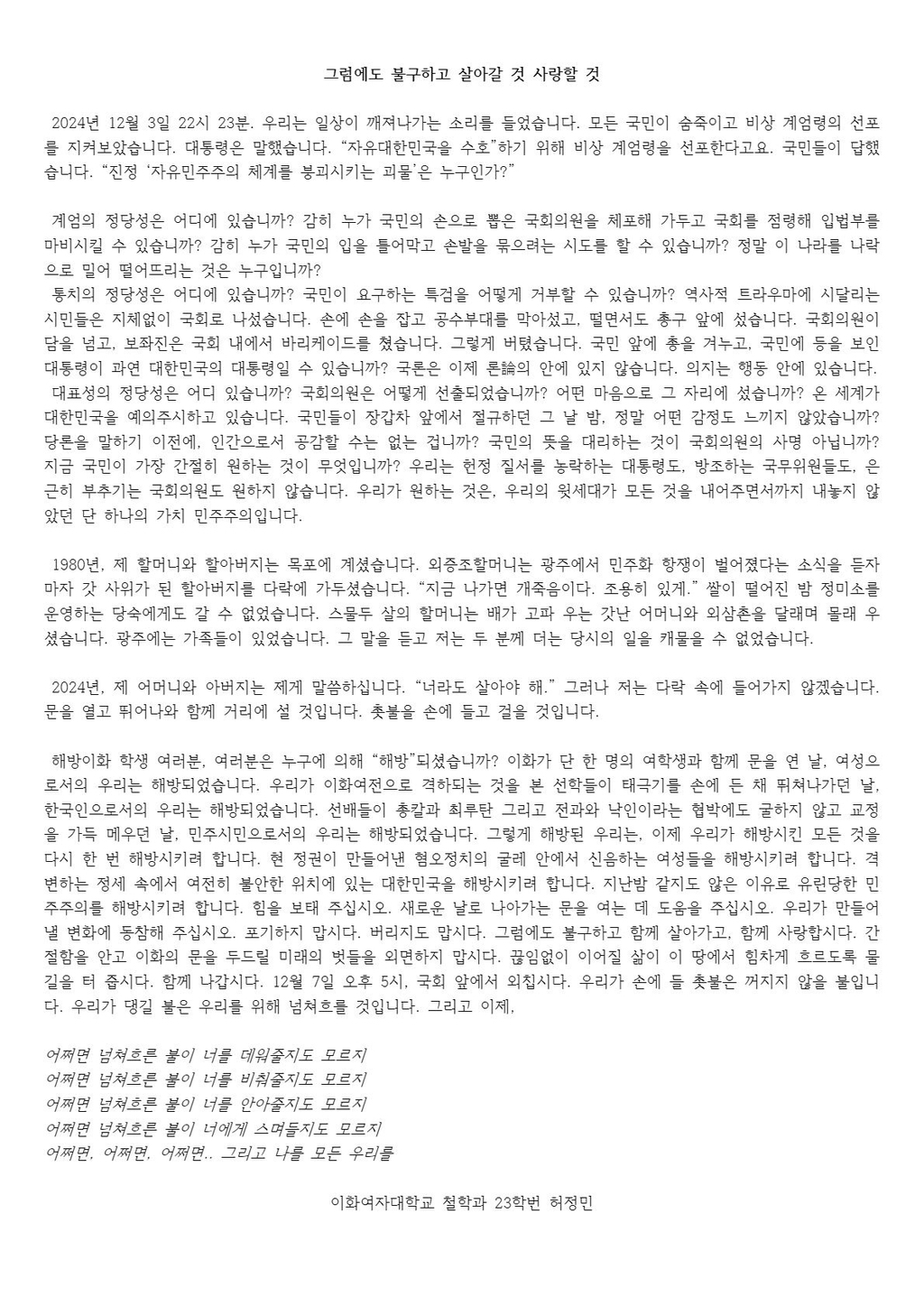 그럼에도 불구하고 살아갈 것 사랑할 것

2024년 12월 3일 22시 23분. 우리는 일상이 깨져나가는 소리를 들었습니다. 모든 국민이 숨죽이고 비상 계엄령의 선포를 지켜보았습니다. 대통령은 말했습니다. “자유대한민국을 수호”하기 위해 비상 계엄령을 선포한다고요. 국민들이 답했습니다. “진정 ‘자유민주주의 체계를 붕괴시키는 괴물’은 누구인가?”

계엄의 정당성은 어디에 있습니까? 감히 누가 국민의 손으로 뽑은 국회의원을 체포해 가두고 국회를 점령해 입법부를 마비시킬 수 있습니까? 감히 누가 국민의 입을 틀어막고 손발을 묶으려는 시도를 할 수 있습니까? 정말 이 나라를 나락으로 밀어 떨어뜨리는 것은 누구입니까?
통치의 정당성은 어디에 있습니까? 국민이 요구하는 특검을 어떻게 거부할 수 있습니까? 역사적 트라우마에 시달리는 시민들은 지체없이 국회로 나섰습니다. 손에 손을 잡고 공수부대를 막아섰고, 떨면서도 총구 앞에 섰습니다. 국회의원이 담을 넘고, 보좌진은 국회 내에서 바리케이드를 쳤습니다. 그렇게 버텼습니다. 국민 앞에 총을 겨누고, 국민에 등을 보인 대통령이 과연 대한민국의 대통령일 수 있습니까? 국론은 이제 론論의 안에 있지 않습니다. 의지는 행동 안에 있습니다.
대표성의 정당성은 어디 있습니까? 국회의원은 어떻게 선출되었습니까? 어떤 마음으로 그 자리에 섰습니까? 온 세계가 대한민국을 예의주시하고 있습니다. 국민들이 장갑차 앞에서 절규하던 그 날 밤, 정말 어떤 감정도 느끼지 않았습니까? 당론을 말하기 이전에, 인간으로서 공감할 수는 없는 겁니까? 국민의 뜻을 대리하는 것이 국회의원의 사명 아닙니까? 지금 국민이 가장 간절히 원하는 것이 무엇입니까? 우리는 헌정 질서를 농락하는 대통령도, 방조하는 국무위원들도, 은근히 부추기는 국회의원도 원하지 않습니다. 우리가 원하는 것은, 우리의 윗세대가 모든 것을 내어주면서까지 내놓지 않았던 단 하나의 가치 민주주의입니다.

1980년, 제 할머니와 할아버지는 목포에 계셨습니다. 외증조할머니는 광주에서 민주화 항쟁이 벌어졌다는 소식을 듣자마자 갓 사위가 된 할아버지를 다락에 가두셨습니다. “지금 나가면 개죽음이다. 조용히 있게.” 쌀이 떨어진 밤 정미소를 운영하는 당숙에게도 갈 수 없었습니다. 스물두 살의 할머니는 배가 고파 우는 갓난 어머니와 외삼촌을 달래며 몰래 우셨습니다. 광주에는 가족들이 있었습니다. 그 말을 듣고 저는 두 분께 더는 당시의 일을 캐물을 수 없었습니다.

2024년, 제 어머니와 아버지는 제게 말씀하십니다. “너라도 살아야 해.” 그러나 저는 다락 속에 들어가지 않겠습니다. 문을 열고 뛰어나와 함께 거리에 설 것입니다. 촛불을 손에 들고 걸을 것입니다.

해방이화 학생 여러분, 여러분은 누구에 의해 “해방”되셨습니까? 이화가 단 한 명의 여학생과 함께 문을 연 날, 여성으로서의 우리는 해방되었습니다. 우리가 이화여전으로 격하되는 것을 본 선학들이 태극기를 손에 든 채 뛰쳐나가던 날, 한국인으로서의 우리는 해방되었습니다. 선배들이 총칼과 최루탄 그리고 전과와 낙인이라는 협박에도 굴하지 않고 교정을 가득 메우던 날, 민주시민으로서의 우리는 해방되었습니다. 그렇게 해방된 우리는, 이제 우리가 해방시킨 모든 것을 다시 한 번 해방시키려 합니다. 현 정권이 만들어낸 혐오정치의 굴레 안에서 신음하는 여성들을 해방시키려 합니다. 격변하는 정세 속에서 여전히 불안한 위치에 있는 대한민국을 해방시키려 합니다. 지난밤 같지도 않은 이유로 유린당한 민주주의를 해방시키려 합니다. 힘을 보태 주십시오. 새로운 날로 나아가는 문을 여는 데 도움을 주십시오. 우리가 만들어낼 변화에 동참해 주십시오. 포기하지 맙시다. 버리지도 맙시다. 그럼에도 불구하고 함께 살아가고, 함께 사랑합시다. 간절함을 안고 이화의 문을 두드릴 미래의 벗들을 외면하지 맙시다. 끊임없이 이어질 삶이 이 땅에서 힘차게 흐르도록 물길을 터 줍시다. 함께 나갑시다. 12월 7일 오후 5시, 국회 앞에서 외칩시다. 우리가 손에 들 촛불은 꺼지지 않을 불입니다. 우리가 댕길 불은 우리를 위해 넘쳐흐를 것입니다. 그리고 이제,

어쩌면 넘쳐흐른 불이 너를 데워줄지도 모르지
어쩌면 넘쳐흐른 불이 너를 비춰줄지도 모르지
어쩌면 넘쳐흐른 불이 너를 안아줄지도 모르지
어쩌면 넘쳐흐른 불이 너에게 스며들지도 모르지
어쩌면, 어쩌면, 어쩌면.. 그리고 나를 모든 우리를

이화여자대학교 철학과 23학번 허정민